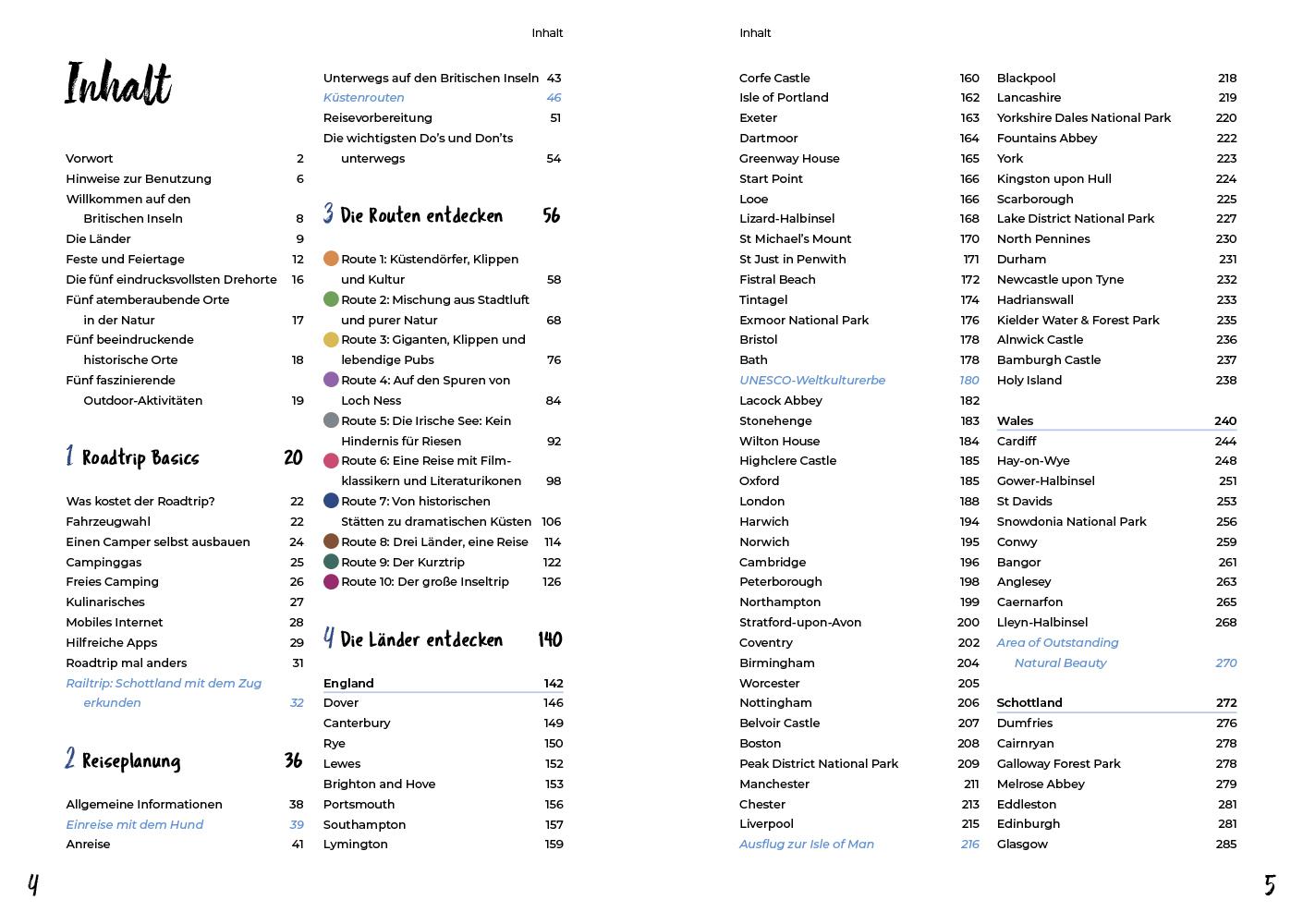 Inhalt

Inhalt

Vorwort 2
Hinweise zur Benutzung 6
Willkommen auf den Britischen Inseln 8
Die Länder 9
Feste und Feiertage 12
Die fünf eindrucksvollsten Drehorte 16
Fünf atemberaubende Orte in der Natur 17
Fünf beeindruckende historische Orte 18
Fünf faszinierende Outdoor-Aktivitäten 19

1 Roadtrip Basics 20

Was kostet der Roadtrip? 22
Fahrzeugwahl 22
Einen Camper selbst ausbauen 24
Campinggas 25
Freies Camping 26
Kulinarisches 27
Mobiles Internet 28
Hilfreiche Apps 29
Roadtrip mal anders 31
Railtrip: Schottland mit dem Zug erkunden 32

2 Reiseplanung 36

Allgemeine Informationen 38
Einreise mit dem Hund 39
Anreise 41

Unterwegs auf den Britischen Inseln 43
Küstenrouten 46
Reisevorbereitung 51
Die wichtigsten Do's und Don'ts unterwegs 54

3 Die Routen entdecken 56

Route 1: Küstendörfer, Klippen und Kultur 58
Route 2: Mischung aus Stadtluft und purer Natur 68
Route 3: Giganten, Klippen und lebendige Pubs 76
Route 4: Auf den Spuren von Loch Ness 84
Route 5: Die Irische See: Kein Hindernis für Riesen 92
Route 6: Eine Reise mit Filmklassikern und Literaturikonen 98
Route 7: Von historischen Stätten zu dramatischen Küsten 106
Route 8: Drei Länder, eine Reise 114
Route 9: Der Kurztrip 122
Route 10: Der große Inseltrip 126

4 Die Länder entdecken 140

England 142
Dover 146
Canterbury 149
Rye 150
Lewes 152
Brighton and Hove 153
Portsmouth 156
Southampton 157
Lymington 159

4

Inhalt

Corfe Castle 160
Isle of Portland 162
Exeter 163
Dartmoor 164
Greenway House 165
Start Point 166
Looe 166
Lizard-Halbinsel 168
St Michael's Mount 170
St Just in Penwith 171
Fistral Beach 172
Tintagel 174
Exmoor National Park 176
Bristol 178
Bath 178
UNESCO-Weltkulturerbe 180
Lacock Abbey 182
Stonehenge 183
Wilton House 184
Highclere Castle 185
Oxford 185
London 188
Harwich 194
Norwich 195
Cambridge 196
Peterborough 198
Northampton 199
Stratford-upon-Avon 200
Coventry 202
Birmingham 204
Worcester 205
Nottingham 206
Belvoir Castle 207
Boston 208
Peak District National Park 209
Manchester 211
Chester 213
Liverpool 215
Ausflug zur Isle of Man 216

Blackpool 218
Lancashire 219
Yorkshire Dales National Park 220
Fountains Abbey 222
York 223
Kingston upon Hull 224
Scarborough 225
Lake District National Park 227
North Pennines 230
Durham 231
Newcastle upon Tyne 232
Hadrianswall 233
Kielder Water & Forest Park 235
Alnwick Castle 236
Bamburgh Castle 237
Holy Island 238

Wales 240
Cardiff 244
Hay-on-Wye 248
Gower-Halbinsel 251
St Davids 253
Snowdonia National Park 256
Conwy 259
Bangor 261
Anglesey 263
Caernarfon 265
Lleyn-Halbinsel 268
Area of Outstanding Natural Beauty 270

Schottland 272
Dumfries 276
Cairnryan 278
Galloway Forest Park 278
Melrose Abbey 279
Eddleston 281
Edinburgh 281
Glasgow 285

5